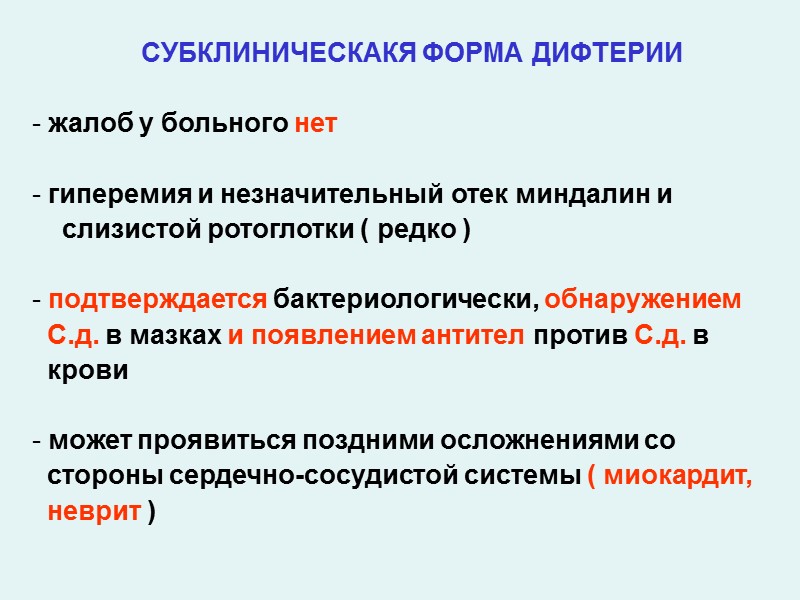 СУБКЛИНИЧЕСКАКЯ ФОРМА ДИФТЕРИИ

- жалоб у больного нет

- гиперемия и незначительный отек миндалин и слизистой ротоглотки ( редко )

- подтверждается бактериологически, обнаружением С.д. в мазках и появлением антител против С.д. в крови

- может проявиться поздними осложнениями со стороны сердечно-сосудистой системы ( миокардит, неврит )